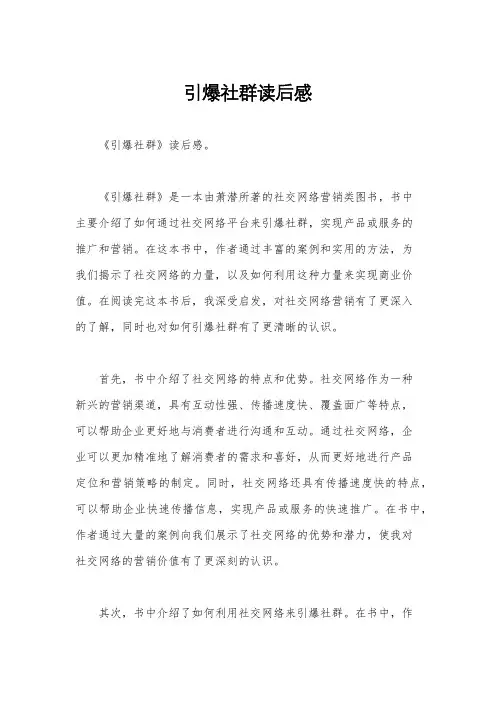 引爆社群读后感

《引爆社群》读后感。

《引爆社群》是一本由萧潜所著的社交网络营销类图书，书中主要介绍了如何通过社交网络平台来引爆社群，实现产品或服务的推广和营销。在这本书中，作者通过丰富的案例和实用的方法，为我们揭示了社交网络的力量，以及如何利用这种力量来实现商业价值。在阅读完这本书后，我深受启发，对社交网络营销有了更深入的了解，同时也对如何引爆社群有了更清晰的认识。

首先，书中介绍了社交网络的特点和优势。社交网络作为一种新兴的营销渠道，具有互动性强、传播速度快、覆盖面广等特点，可以帮助企业更好地与消费者进行沟通和互动。通过社交网络，企业可以更加精准地了解消费者的需求和喜好，从而更好地进行产品定位和营销策略的制定。同时，社交网络还具有传播速度快的特点，可以帮助企业快速传播信息，实现产品或服务的快速推广。在书中，作者通过大量的案例向我们展示了社交网络的优势和潜力，使我对社交网络的营销价值有了更深刻的认识。

其次，书中介绍了如何利用社交网络来引爆社群。在书中，作